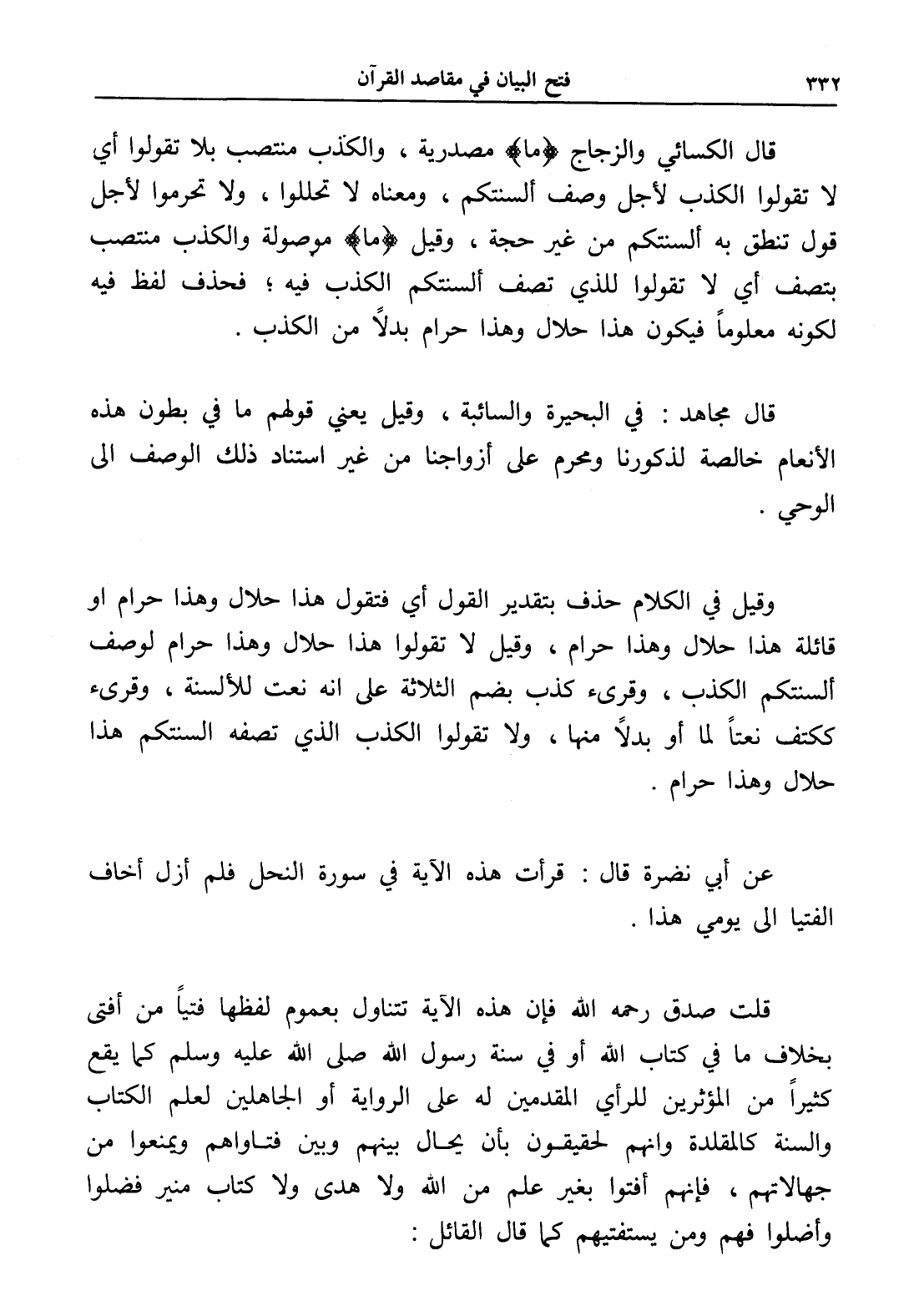 ٣٣٢ فتح البيان في مقاصد القرآن

قال الكسائي والزجاج ﴿ما﴾ مصدرية ، والكذب منتصب بلا تقولوا أي لا تقولوا الكذب لأجل وصف ألسنتكم ، ومعناه لا تحللوا ، ولا تحرموا لأجل قول تنطق به ألسنتكم من غير حجة ، وقيل ﴿ما﴾ موصولة والكذب منتصب بتصف أي لا تقولوا للذي تصف ألسنتكم الكذب فيه ؛ فحذف لفظ فيه لكونه معلوماً فيكون هذا حلال وهذا حرام بدلاً من الكذب .

قال مجاهد : في البحيرة والسائبة ، وقيل يعني قولهم ما في بطون هذه الأنعام خالصة لذكورنا ومحرم على أزواجنا من غير استناد ذلك الوصف الى الوحي .

وقيل في الكلام حذف بتقدير القول أي فتقول هذا حلال وهذا حرام او قائلة هذا حلال وهذا حرام ، وقيل لا تقولوا هذا حلال وهذا حرام لوصف ألسنتكم الكذب ، وقرىء كذب بضم الثلاثة على انه نعت للألسنة ، وقرىء ككتف نعتاً لما أو بدلاً منها ، ولا تقولوا الكذب الذي تصفه السنتكم هذا حلال وهذا حرام .

عن أبي نضرة قال : قرأت هذه الآية في سورة النحل فلم أزل أخاف الفتيا الى يومي هذا .

قلت صدق رحمه الله فإن هذه الآية تتناول بعموم لفظها فتياً من أفتى بخلاف ما في كتاب الله أو في سنة رسول الله صلى الله عليه وسلم كما يقع كثيراً من المؤثرين للرأي المقدمين له على الرواية أو الجاهلين لعلم الكتاب والسنة كالمقلدة وانهم لحقيقون بأن يحال بينهم وبين فتاواهم ويمنعوا من جهالاتهم ، فإنهم أفتوا بغير علم من الله ولا هدى ولا كتاب منير فضلوا وأضلوا فهم ومن يستفتيهم كما قال القائل :